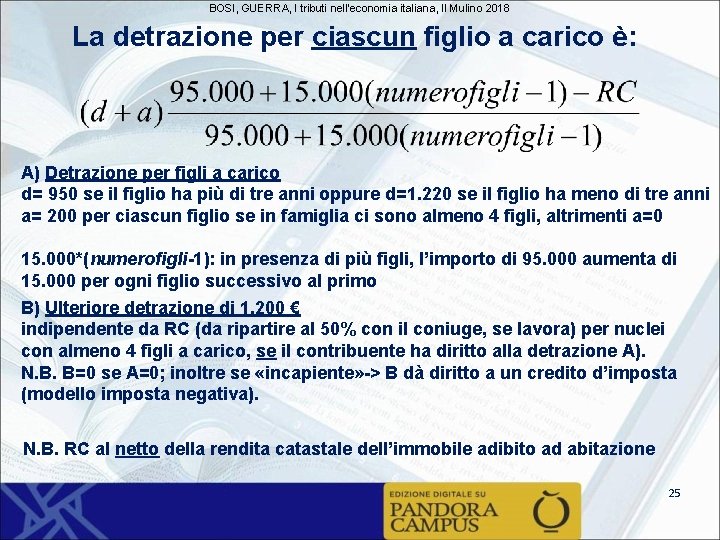 BOSI, GUERRA, I tributi nell'economia italiana, Il Mulino 2018

La detrazione per ciascun figlio a carico è:

$(d+a)\frac{95.000+15.000(numerofigli-1)-RC}{95.000+15.000(numerofigli-1)}$

A) Detrazione per figli a carico
d= 950 se il figlio ha più di tre anni oppure d=1.220 se il figlio ha meno di tre anni
a= 200 per ciascun figlio se in famiglia ci sono almeno 4 figli, altrimenti a=0

15.000*(numerofigli-1): in presenza di più figli, l'importo di 95.000 aumenta di 15.000 per ogni figlio successivo al primo

B) Ulteriore detrazione di 1.200 €
indipendente da RC (da ripartire al 50% con il coniuge, se lavora) per nuclei con almeno 4 figli a carico, se il contribuente ha diritto alla detrazione A).
N.B. B=0 se A=0; inoltre se «incapiente»-> B dà diritto a un credito d'imposta (modello imposta negativa).

N.B. RC al netto della rendita catastale dell'immobile adibito ad abitazione

EDIZIONE DIGITALE SU
PANDORA CAMPUS

25